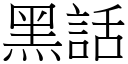 黑話